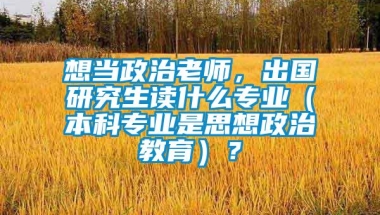 想当政治老师，出国研究生读什么专业（本科专业是思想政治教育）？